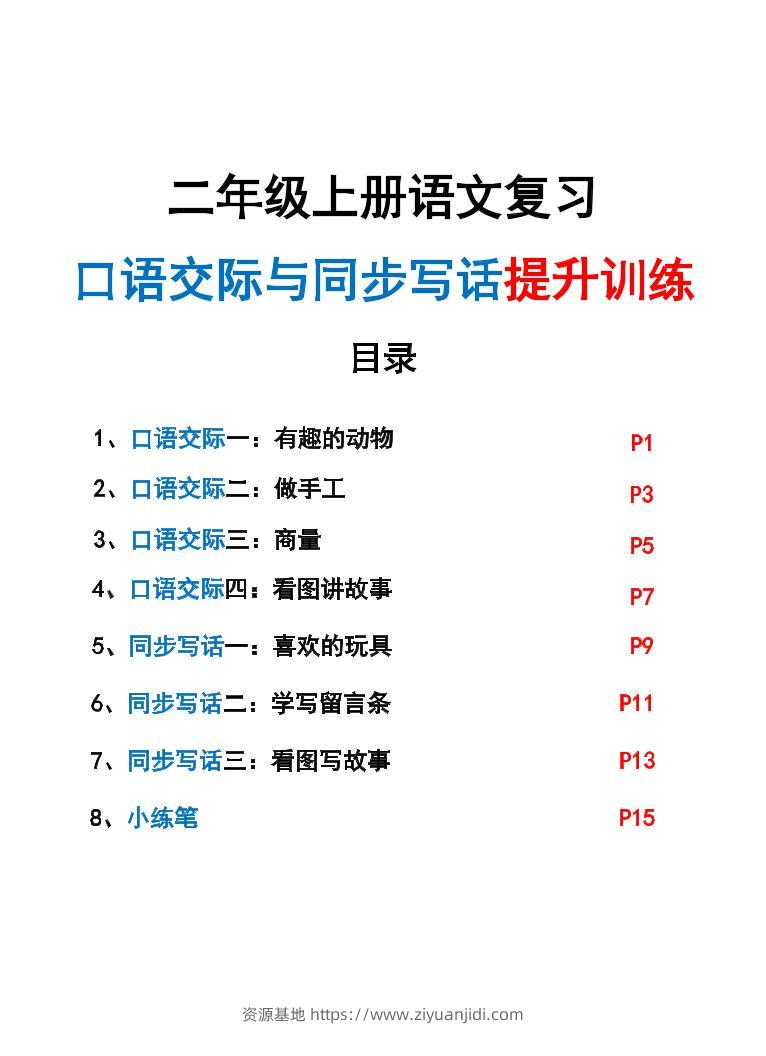 二年级上册语文复习

口语交际与同步写话提升训练

目录

1、口语交际一：有趣的动物 P1

2、口语交际二：做手工 P3

3、口语交际三：商量 P5

4、口语交际四：看图讲故事 P7

5、同步写话一：喜欢的玩具 P9

6、同步写话二：学写留言条 P11

7、同步写话三：看图写故事 P13

8、小练笔 P15

资源基地 https://www.ziyuanjidi.com